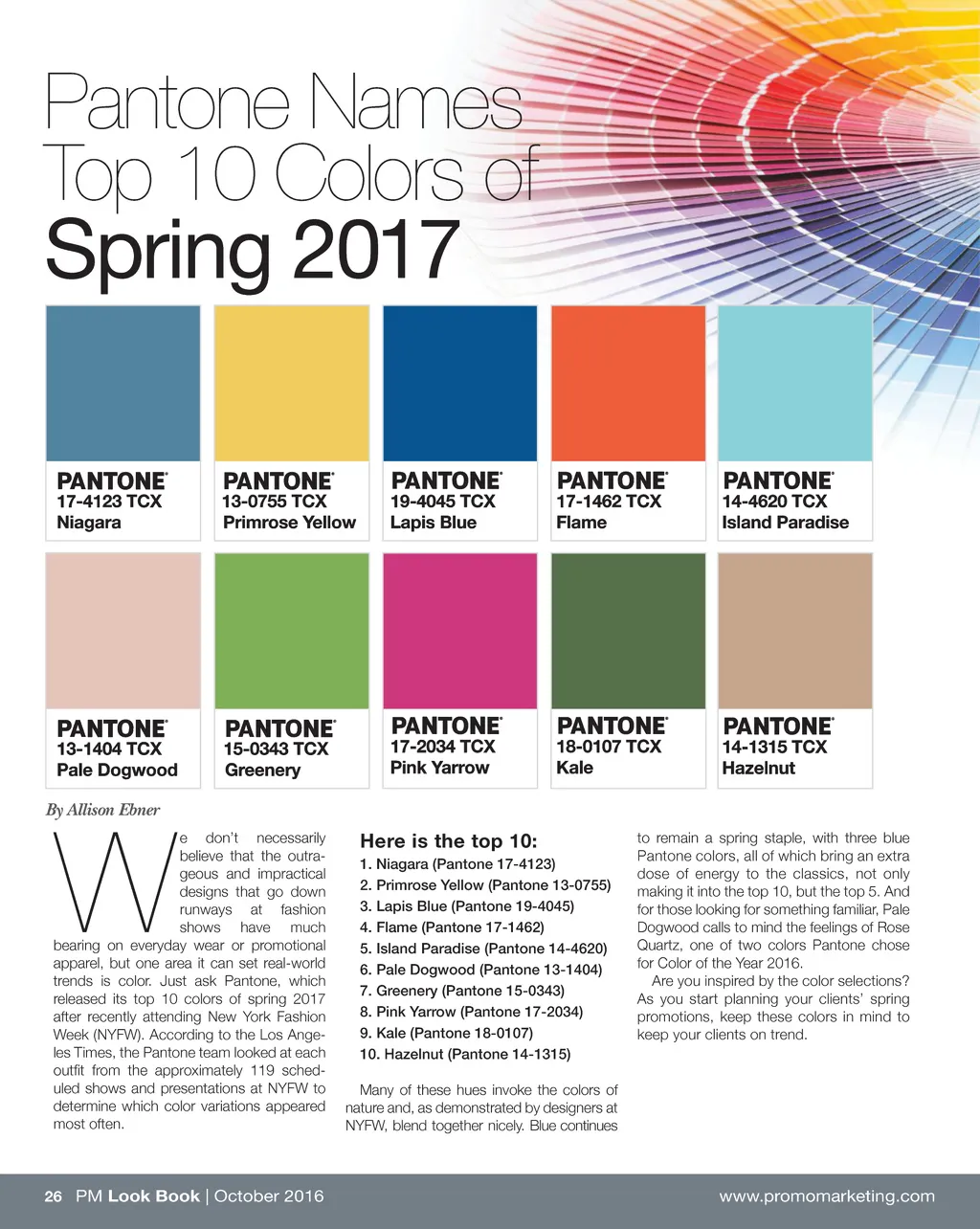 Pantone Names Top 10 Colors of Spring 2017

PANTONE®
17-4123 TCX
Niagara

PANTONE®
13-0755 TCX
Primrose Yellow

PANTONE®
19-4045 TCX
Lapis Blue

PANTONE®
17-1462 TCX
Flame

PANTONE®
14-4620 TCX
Island Paradise

PANTONE®
13-1404 TCX
Pale Dogwood

PANTONE®
15-0343 TCX
Greenery

PANTONE®
17-2034 TCX
Pink Yarrow

PANTONE®
18-0107 TCX
Kale

PANTONE®
14-1315 TCX
Hazelnut

By Allison Ebner

We don't necessarily believe that the outrageous and impractical designs that go down runways at fashion shows have much bearing on everyday wear or promotional apparel, but one area it can set real-world trends is color. Just ask Pantone, which released its top 10 colors of spring 2017 after recently attending New York Fashion Week (NYFW). According to the Los Angeles Times, the Pantone team looked at each outfit from the approximately 119 scheduled shows and presentations at NYFW to determine which color variations appeared most often.

Here is the top 10:
1. Niagara (Pantone 17-4123)
2. Primrose Yellow (Pantone 13-0755)
3. Lapis Blue (Pantone 19-4045)
4. Flame (Pantone 17-1462)
5. Island Paradise (Pantone 14-4620)
6. Pale Dogwood (Pantone 13-1404)
7. Greenery (Pantone 15-0343)
8. Pink Yarrow (Pantone 17-2034)
9. Kale (Pantone 18-0107)
10. Hazelnut (Pantone 14-1315)

Many of these hues invoke the colors of nature and, as demonstrated by designers at NYFW, blend together nicely. Blue continues to remain a spring staple, with three blue Pantone colors, all of which bring an extra dose of energy to the classics, not only making it into the top 10, but the top 5. And for those looking for something familiar, Pale Dogwood calls to mind the feelings of Rose Quartz, one of two colors Pantone chose for Color of the Year 2016.

Are you inspired by the color selections? As you start planning your clients' spring promotions, keep these colors in mind to keep your clients on trend.

26 PM Look Book | October 2016
www.promomarketing.com